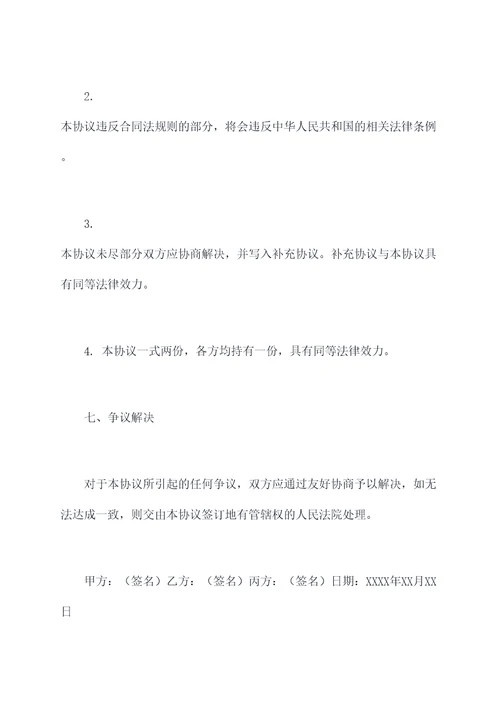 2.

本协议违反合同法规则的部分，将会违反中华人民共和国的相关法律条例。

3.

本协议未尽部分双方应协商解决，并写入补充协议。补充协议与本协议具有同等法律效力。

4. 本协议一式两份，各方均持有一份，具有同等法律效力。

七、争议解决

对于本协议所引起的任何争议，双方应通过友好协商予以解决，如无法达成一致，则交由本协议签订地有管辖权的人民法院处理。

甲方：（签名）乙方：（签名）丙方：（签名）日期：XXXX年XX月XX日